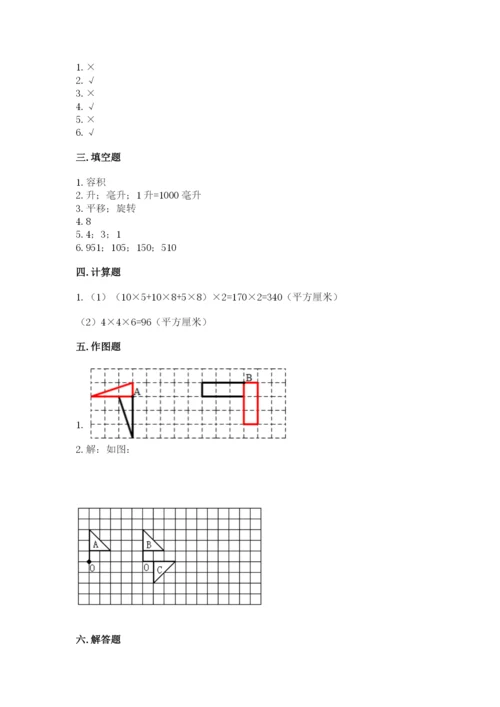 1. ×
2. √
3. ×
4. √
5. ×
6. √

三. 填空题

1. 容积
2. 升；毫升；1 升=1000 毫升
3. 平移；旋转
4. 8
5. 4；3；1
6. 951；105；150；510

四. 计算题

1. （1）（10×5+10×8+5×8）×2=170×2=340（平方厘米）

（2）4×4×6=96（平方厘米）

五. 作图题

A
B
1.
2. 解：如图：

A
B
O
O
C

六. 解答题